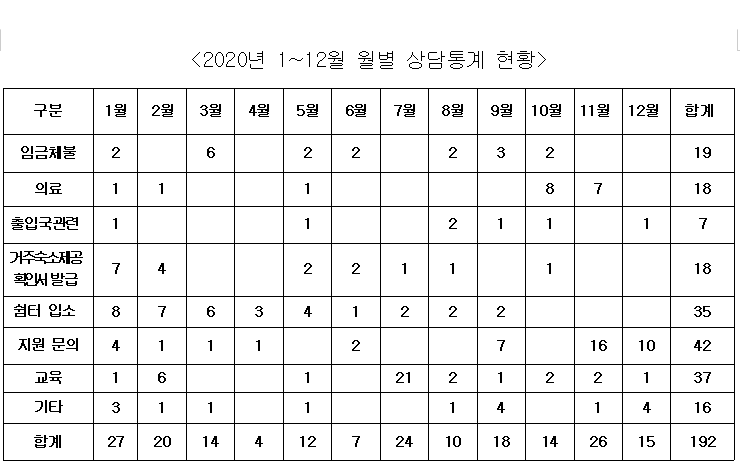 <2020년 1~12월 월별 상담통계 현황>

| 구분 | 1월 | 2월 | 3월 | 4월 | 5월 | 6월 | 7월 | 8월 | 9월 | 10월 | 11월 | 12월 | 합계 |
|---|---|---|---|---|---|---|---|---|---|---|---|---|---|
| 임금체불 | 2 | | 6 | | 2 | 2 | | 2 | 3 | 2 | | | 19 |
| 의료 | 1 | 1 | | | 1 | | | | | 8 | 7 | | 18 |
| 출입국관련 | 1 | | | | 1 | | | 2 | 1 | 1 | | 1 | 7 |
| 거주숙소제공 확인서 발급 | 7 | 4 | | | 2 | 2 | 1 | 1 | | 1 | | | 18 |
| 쉼터 입소 | 8 | 7 | 6 | 3 | 4 | 1 | 2 | 2 | 2 | | | | 35 |
| 지원 문의 | 4 | 1 | 1 | 1 | | 2 | | | 7 | | 16 | 10 | 42 |
| 교육 | 1 | 6 | | | 1 | | 21 | 2 | 1 | 2 | 2 | 1 | 37 |
| 기타 | 3 | 1 | 1 | | 1 | | | 1 | 4 | | 1 | 4 | 16 |
| 합계 | 27 | 20 | 14 | 4 | 12 | 7 | 24 | 10 | 18 | 14 | 26 | 15 | 192 |